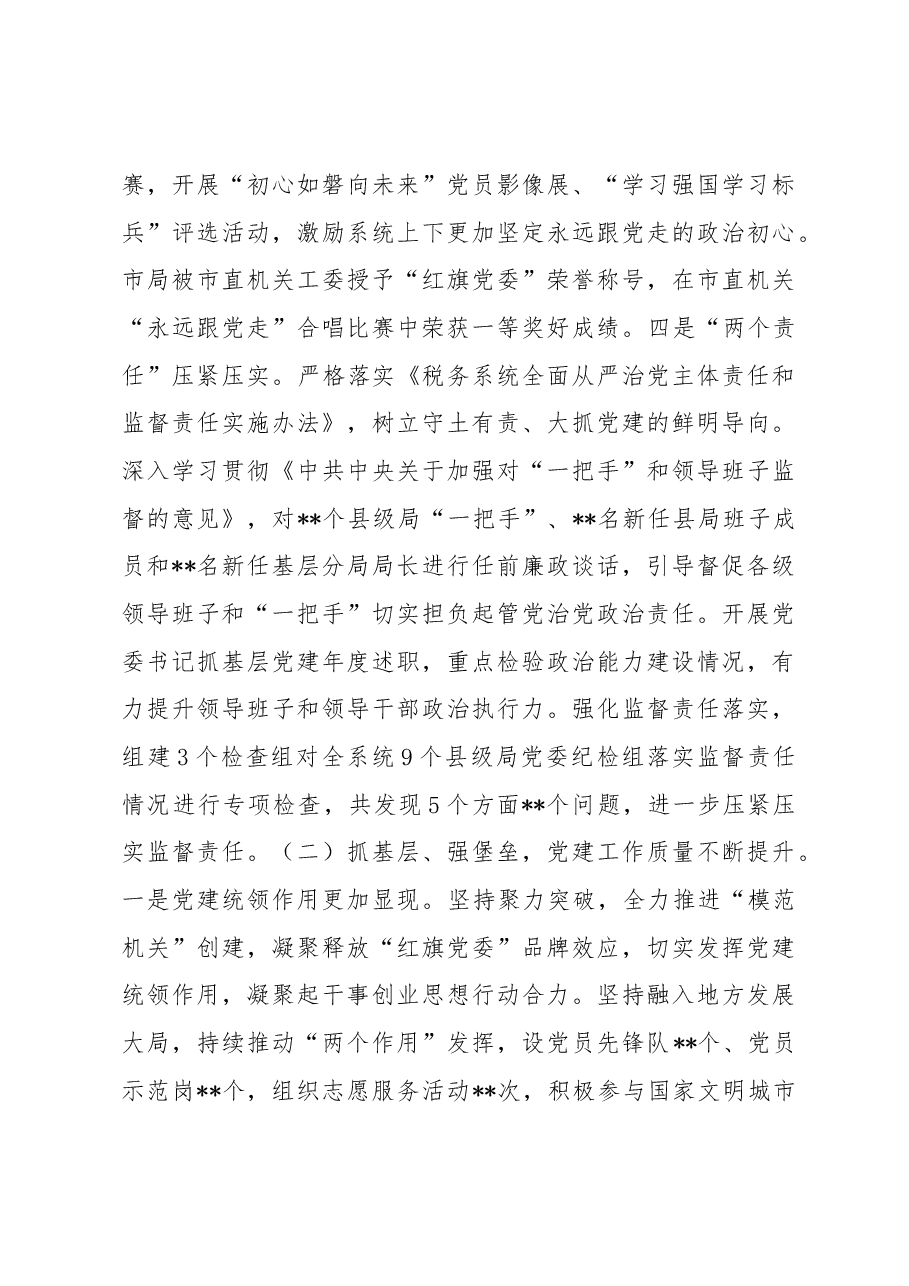 赛，开展“初心如磐向未来”党员影像展、“学习强国学习标兵”评选活动，激励系统上下更加坚定永远跟党走的政治初心。市局被市直机关工委授予“红旗党委”荣誉称号，在市直机关“永远跟党走”合唱比赛中荣获一等奖好成绩。四是“两个责任”压紧压实。严格落实《税务系统全面从严治党主体责任和监督责任实施办法》，树立守土有责、大抓党建的鲜明导向。深入学习贯彻《中共中央关于加强对“一把手”和领导班子监督的意见》，对**个县级局“一把手”、**名新任县局班子成员和**名新任基层分局局长进行任前廉政谈话，引导督促各级领导班子和“一把手”切实担负起管党治党政治责任。开展党委书记抓基层党建年度述职，重点检验政治能力建设情况，有力提升领导班子和领导干部政治执行力。强化监督责任落实，组建3个检查组对全系统9个县级局党委纪检组落实监督责任情况进行专项检查，共发现5个方面**个问题，进一步压紧压实监督责任。（二）抓基层、强堡垒，党建工作质量不断提升。一是党建统领作用更加显现。坚持聚力突破，全力推进“模范机关”创建，凝聚释放“红旗党委”品牌效应，切实发挥党建统领作用，凝聚起干事创业思想行动合力。坚持融入地方发展大局，持续推动“两个作用”发挥，设党员先锋队**个、党员示范岗**个，组织志愿服务活动**次，积极参与国家文明城市